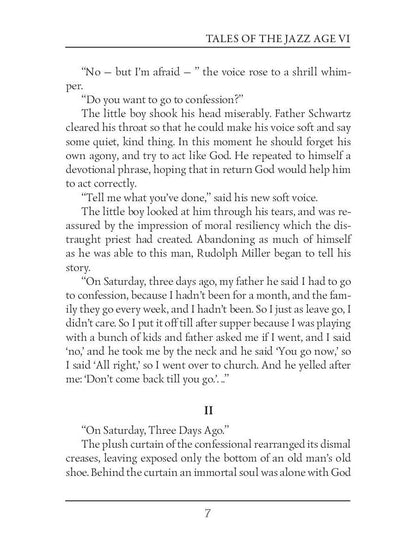 TALES OF THE JAZZ AGE VI

"No — but I'm afraid — " the voice rose to a shrill whimper.

"Do you want to go to confession?"

The little boy shook his head miserably. Father Schwartz cleared his throat so that he could make his voice soft and say some quiet, kind thing. In this moment he should forget his own agony, and try to act like God. He repeated to himself a devotional phrase, hoping that in return God would help him to act correctly.

"Tell me what you've done," said his new soft voice.

The little boy looked at him through his tears, and was reassured by the impression of moral resiliency which the distraught priest had created. Abandoning as much of himself as he was able to this man, Rudolph Miller began to tell his story.

"On Saturday, three days ago, my father he said I had to go to confession, because I hadn't been for a month, and the family they go every week, and I hadn't been. So I just as leave go, I didn't care. So I put it off till after supper because I was playing with a bunch of kids and father asked me if I went, and I said 'no,' and he took me by the neck and he said 'You go now,' so I said 'All right,' so I went over to church. And he yelled after me: 'Don't come back till you go.'. .."

II

"On Saturday, Three Days Ago."

The plush curtain of the confessional rearranged its dismal creases, leaving exposed only the bottom of an old man's old shoe. Behind the curtain an immortal soul was alone with God

7